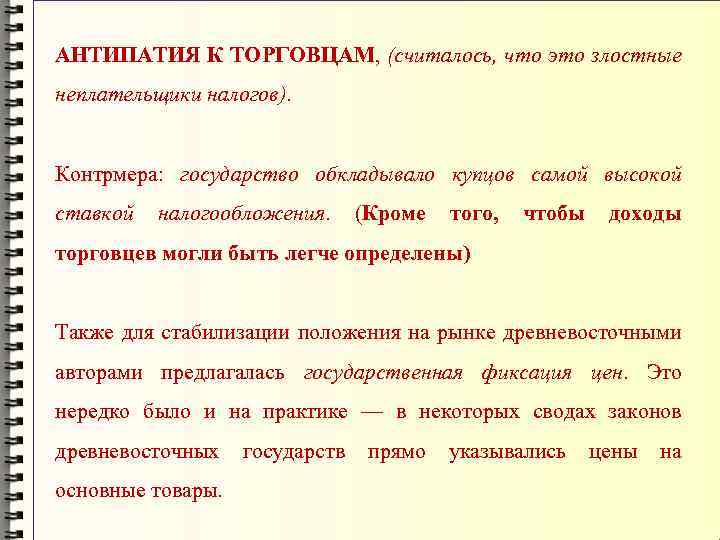 АНТИПАТИЯ К ТОРГОВЦАМ, (считалось, что это злостные неплательщики налогов).

Контрмера: государство обкладывало купцов самой высокой ставкой налогообложения. (Кроме того, чтобы доходы торговцев могли быть легче определены)

Также для стабилизации положения на рынке древневосточными авторами предлагалась государственная фиксация цен. Это нередко было и на практике — в некоторых сводах законов древневосточных государств прямо указывались цены на основные товары.